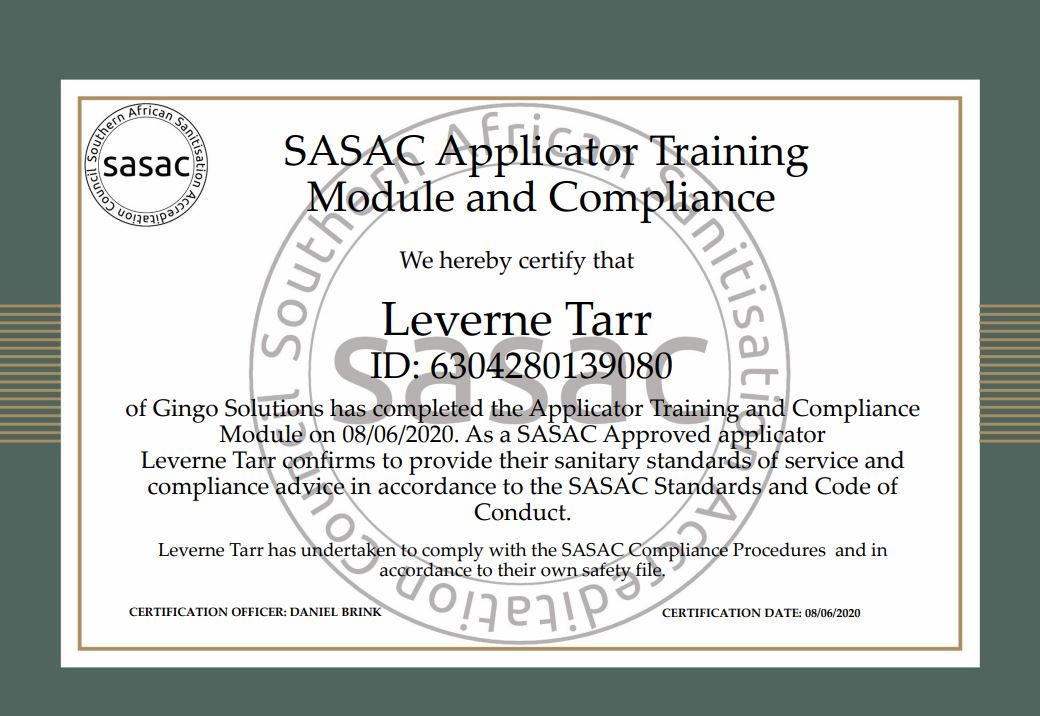 Southern African Sanitisation Accreditation Council
sasac

SASAC Applicator Training Module and Compliance

We hereby certify that

Leverne Tarr
ID: 6304280139080

of Gingo Solutions has completed the Applicator Training and Compliance Module on 08/06/2020. As a SASAC Approved applicator Leverne Tarr confirms to provide their sanitary standards of service and compliance advice in accordance to the SASAC Standards and Code of Conduct.

Leverne Tarr has undertaken to comply with the SASAC Compliance Procedures and in accordance to their own safety file.

CERTIFICATION OFFICER: DANIEL BRINK

CERTIFICATION DATE: 08/06/2020

Southern African Sanitisation Accreditation Council
sasac